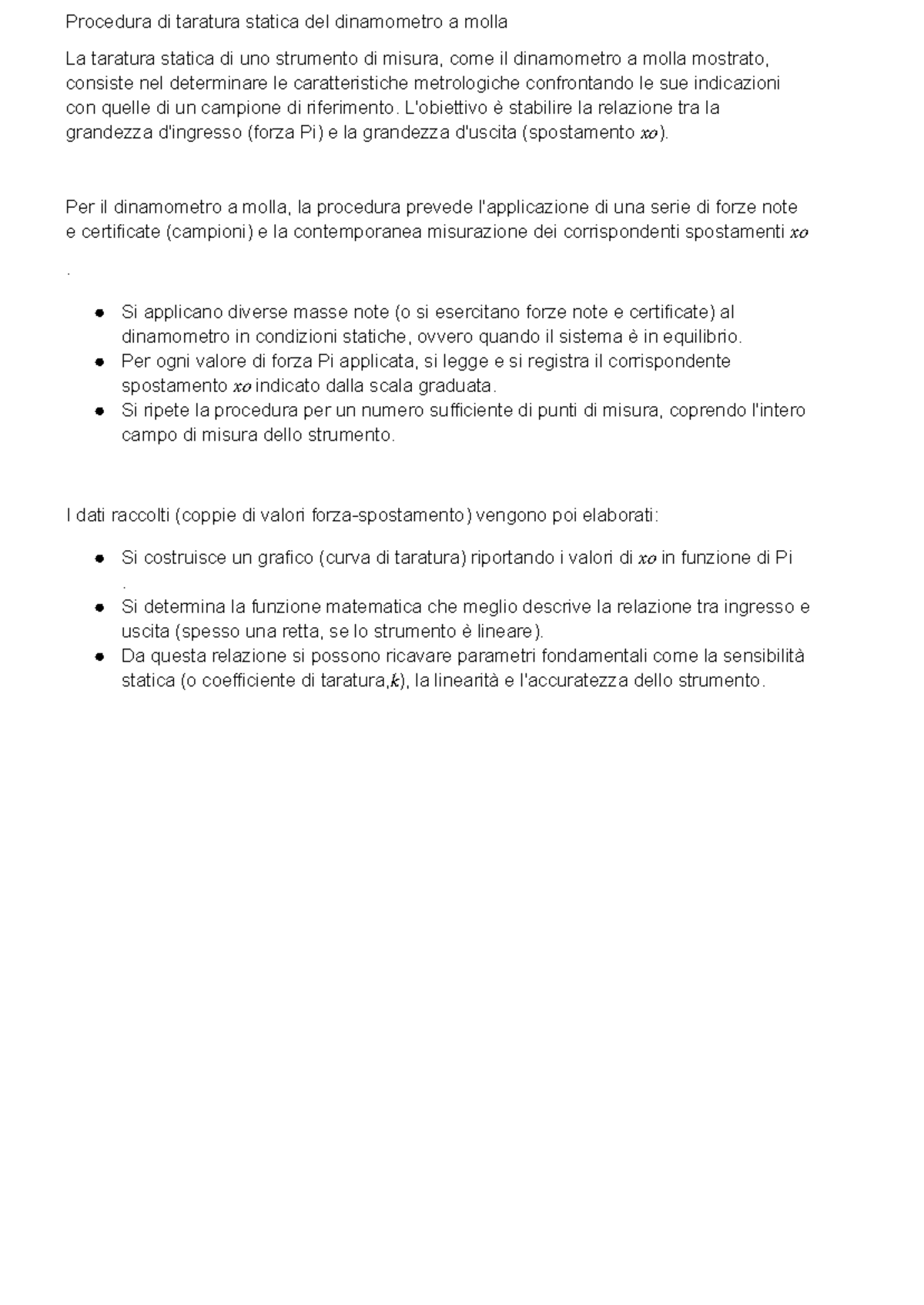 Procedura di taratura statica del dinamometro a molla

La taratura statica di uno strumento di misura, come il dinamometro a molla mostrato, consiste nel determinare le caratteristiche metrologiche confrontando le sue indicazioni con quelle di un campione di riferimento. L'obiettivo è stabilire la relazione tra la grandezza d'ingresso (forza Pi) e la grandezza d'uscita (spostamento $xo$).

Per il dinamometro a molla, la procedura prevede l'applicazione di una serie di forze note e certificate (campioni) e la contemporanea misurazione dei corrispondenti spostamenti $xo$

.

- Si applicano diverse masse note (o si esercitano forze note e certificate) al dinamometro in condizioni statiche, ovvero quando il sistema è in equilibrio.
- Per ogni valore di forza Pi applicata, si legge e si registra il corrispondente spostamento $xo$ indicato dalla scala graduata.
- Si ripete la procedura per un numero sufficiente di punti di misura, coprendo l'intero campo di misura dello strumento.

I dati raccolti (coppie di valori forza-spostamento) vengono poi elaborati:

- Si costruisce un grafico (curva di taratura) riportando i valori di $xo$ in funzione di Pi .
- Si determina la funzione matematica che meglio descrive la relazione tra ingresso e uscita (spesso una retta, se lo strumento è lineare).
- Da questa relazione si possono ricavare parametri fondamentali come la sensibilità statica (o coefficiente di taratura,$k$), la linearità e l'accuratezza dello strumento.